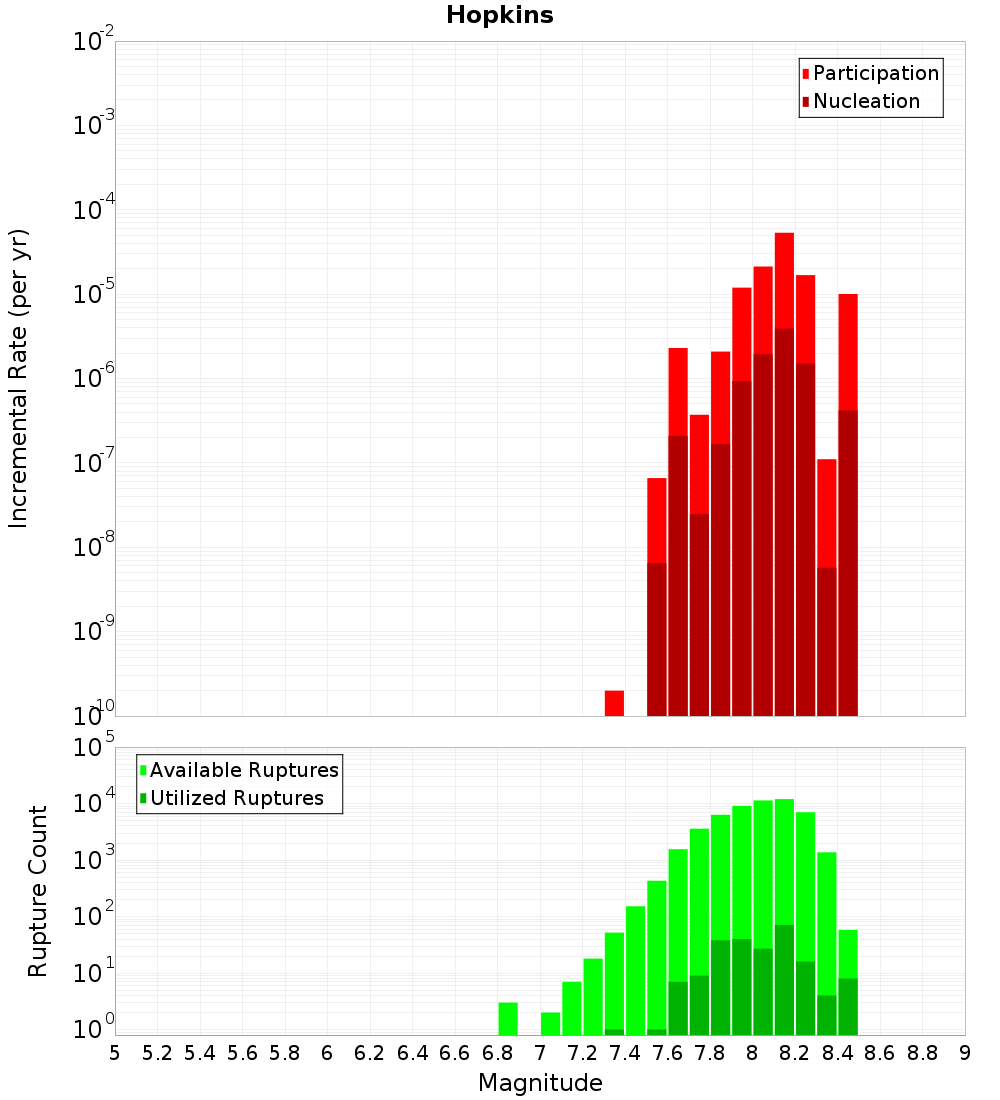 Hopkins

Participation
Nucleation

Incremental Rate (per yr)

$10^{-2}$
$10^{-3}$
$10^{-4}$
$10^{-5}$
$10^{-6}$
$10^{-7}$
$10^{-8}$
$10^{-9}$
$10^{-10}$

Available Ruptures
Utilized Ruptures

Rupture Count

$10^{5}$
$10^{4}$
$10^{3}$
$10^{2}$
$10^{1}$
$10^{0}$

5 5.2 5.4 5.6 5.8 6 6.2 6.4 6.6 6.8 7 7.2 7.4 7.6 7.8 8 8.2 8.4 8.6 8.8 9

Magnitude